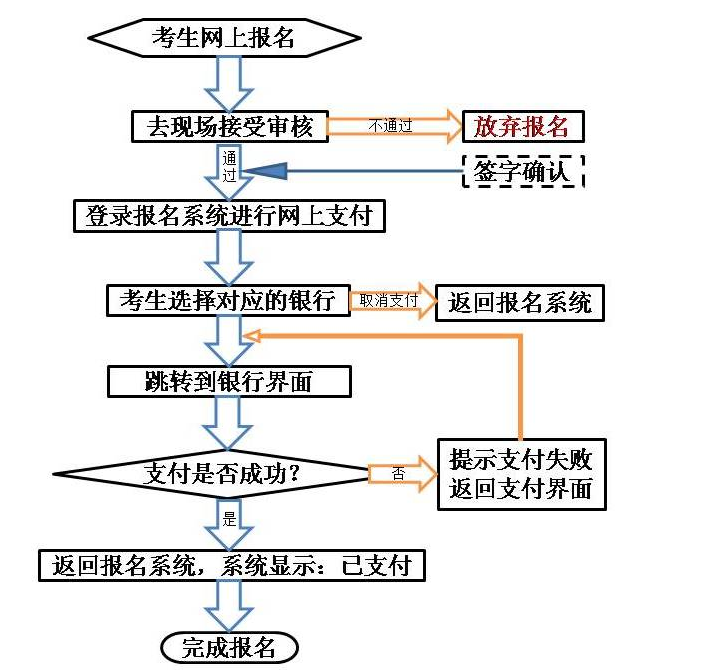 考生网上报名

去现场接受审核

不通过

放弃报名

通过

签字确认

登录报名系统进行网上支付

考生选择对应的银行

取消支付

返回报名系统

跳转到银行界面

支付是否成功？

否

提示支付失败
返回支付界面

是

返回报名系统，系统显示：已支付

完成报名